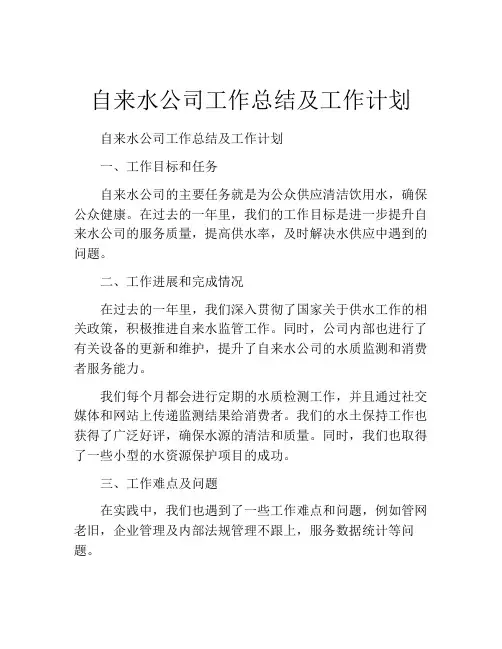 自来水公司工作总结及工作计划

自来水公司工作总结及工作计划

一、工作目标和任务

自来水公司的主要任务就是为公众供应清洁饮用水，确保公众健康。在过去的一年里，我们的工作目标是进一步提升自来水公司的服务质量，提高供水率，及时解决水供应中遇到的问题。

二、工作进展和完成情况

在过去的一年里，我们深入贯彻了国家关于供水工作的相关政策，积极推进自来水监管工作。同时，公司内部也进行了有关设备的更新和维护，提升了自来水公司的水质监测和消费者服务能力。

我们每个月都会进行定期的水质检测工作，并且通过社交媒体和网站上传递监测结果给消费者。我们的水土保持工作也获得了广泛好评，确保水源的清洁和质量。同时，我们也取得了一些小型的水资源保护项目的成功。

三、工作难点及问题

在实践中，我们也遇到了一些工作难点和问题，例如管网老旧，企业管理及内部法规管理不跟上，服务数据统计等问题。